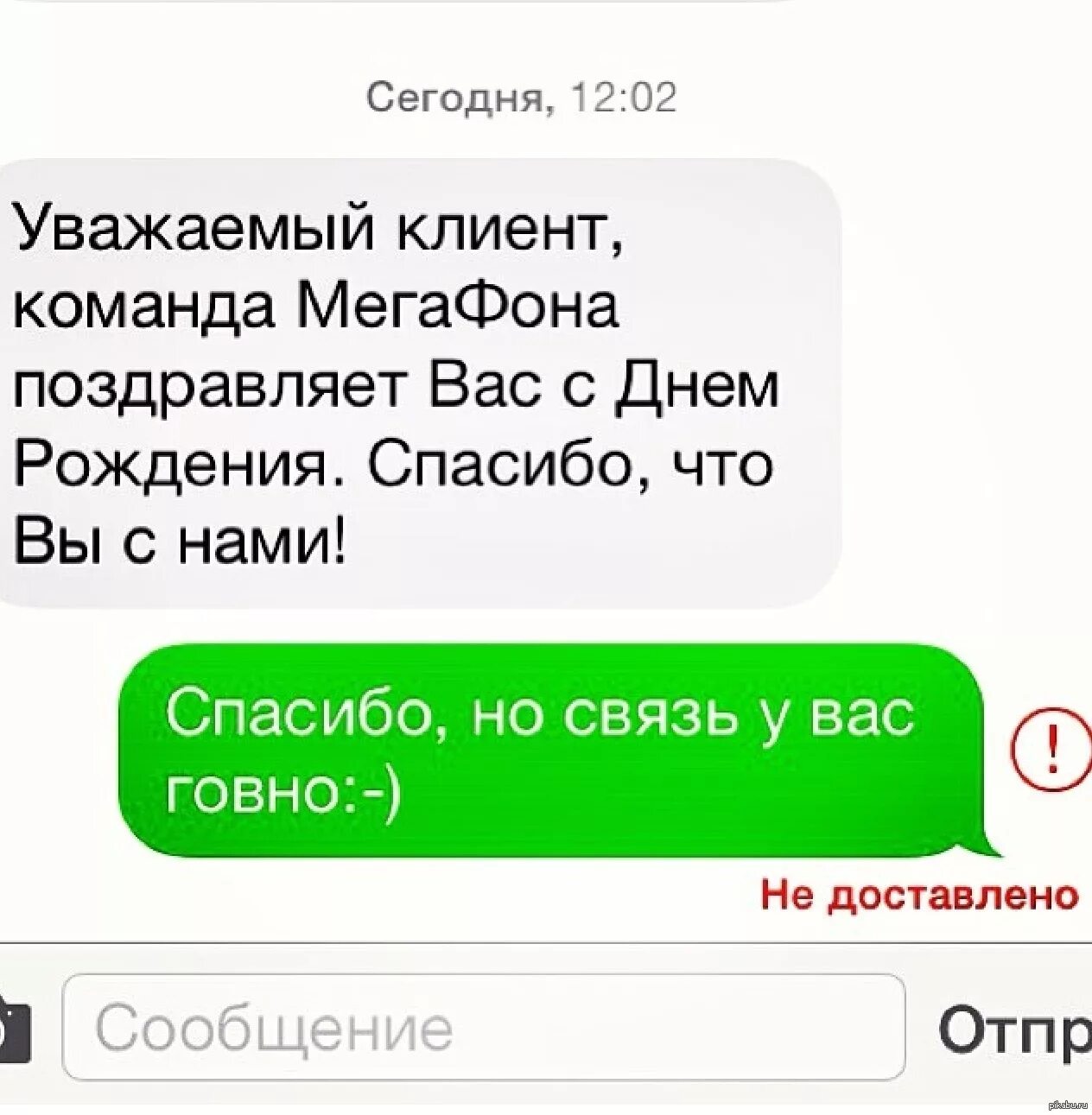 Сегодня, 12:02

Уважаемый клиент, команда МегаФона поздравляет Вас с Днем Рождения. Спасибо, что Вы с нами!

Спасибо, но связь у вас говно:-)

!

Не доставлено

Сообщение

Отпр

pikabu.ru